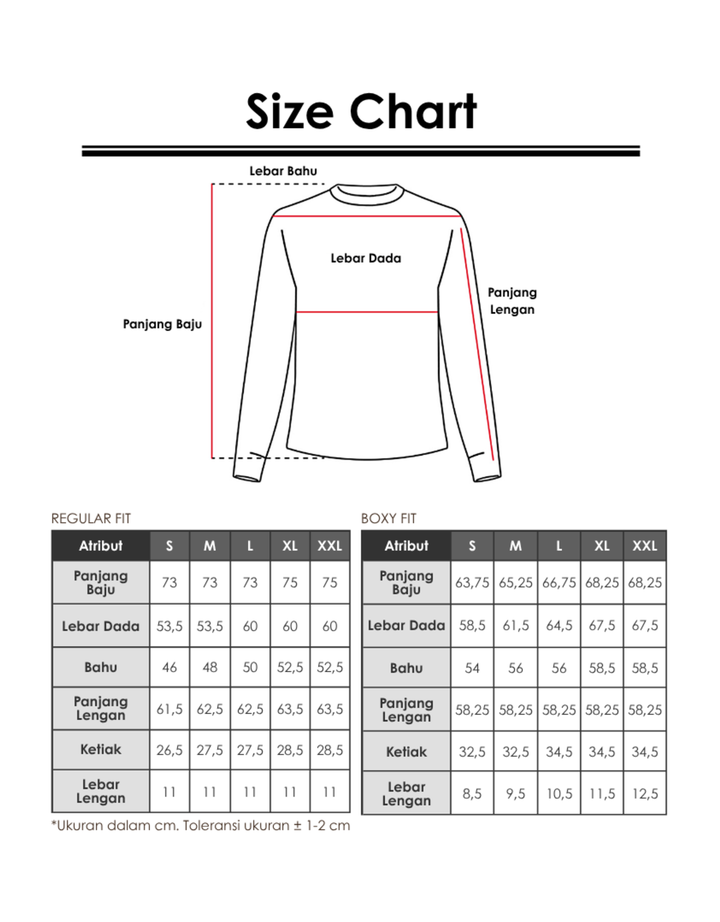 Size Chart

Lebar Bahu

Lebar Dada

Panjang Lengan

Panjang Baju

REGULAR FIT

| Atribut | S | M | L | XL | XXL |
|---|---|---|---|---|---|
| Panjang Baju | 73 | 73 | 73 | 75 | 75 |
| Lebar Dada | 53,5 | 53,5 | 60 | 60 | 60 |
| Bahu | 46 | 48 | 50 | 52,5 | 52,5 |
| Panjang Lengan | 61,5 | 62,5 | 62,5 | 63,5 | 63,5 |
| Ketiak | 26,5 | 27,5 | 27,5 | 28,5 | 28,5 |
| Lebar Lengan | 11 | 11 | 11 | 11 | 11 |

*Ukuran dalam cm. Toleransi ukuran ± 1-2 cm

BOXY FIT

| Atribut | S | M | L | XL | XXL |
|---|---|---|---|---|---|
| Panjang Baju | 63,75 | 65,25 | 66,75 | 68,25 | 68,25 |
| Lebar Dada | 58,5 | 61,5 | 64,5 | 67,5 | 67,5 |
| Bahu | 54 | 56 | 56 | 58,5 | 58,5 |
| Panjang Lengan | 58,25 | 58,25 | 58,25 | 58,25 | 58,25 |
| Ketiak | 32,5 | 32,5 | 34,5 | 34,5 | 34,5 |
| Lebar Lengan | 8,5 | 9,5 | 10,5 | 11,5 | 12,5 |